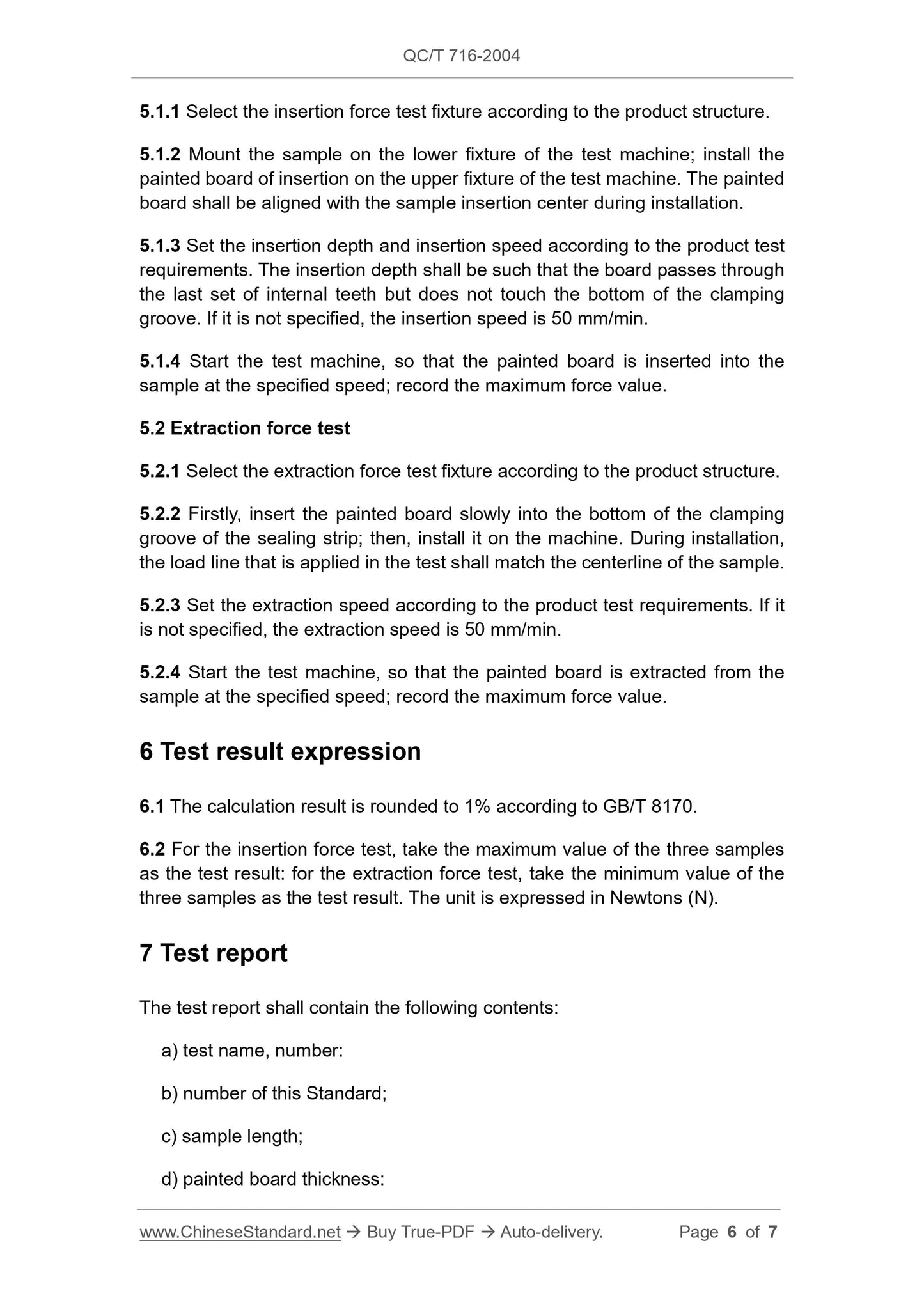 QC/T 716-2004

5.1.1 Select the insertion force test fixture according to the product structure.

5.1.2 Mount the sample on the lower fixture of the test machine; install the painted board of insertion on the upper fixture of the test machine. The painted board shall be aligned with the sample insertion center during installation.

5.1.3 Set the insertion depth and insertion speed according to the product test requirements. The insertion depth shall be such that the board passes through the last set of internal teeth but does not touch the bottom of the clamping groove. If it is not specified, the insertion speed is 50 mm/min.

5.1.4 Start the test machine, so that the painted board is inserted into the sample at the specified speed; record the maximum force value.

5.2 Extraction force test

5.2.1 Select the extraction force test fixture according to the product structure.

5.2.2 Firstly, insert the painted board slowly into the bottom of the clamping groove of the sealing strip; then, install it on the machine. During installation, the load line that is applied in the test shall match the centerline of the sample.

5.2.3 Set the extraction speed according to the product test requirements. If it is not specified, the extraction speed is 50 mm/min.

5.2.4 Start the test machine, so that the painted board is extracted from the sample at the specified speed; record the maximum force value.

6 Test result expression

6.1 The calculation result is rounded to 1% according to GB/T 8170.

6.2 For the insertion force test, take the maximum value of the three samples as the test result: for the extraction force test, take the minimum value of the three samples as the test result. The unit is expressed in Newtons (N).

7 Test report

The test report shall contain the following contents:

a) test name, number:

b) number of this Standard;

c) sample length;

d) painted board thickness:

www.ChineseStandard.net → Buy True-PDF → Auto-delivery. Page 6 of 7